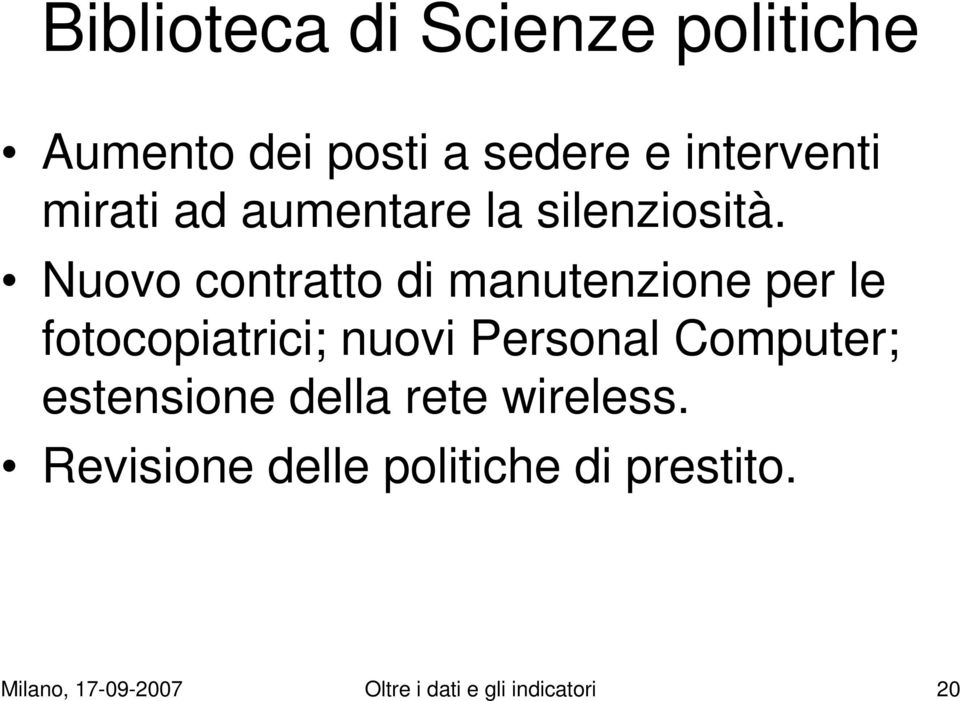 Biblioteca di Scienze politiche

• Aumento dei posti a sedere e interventi mirati ad aumentare la silenziosità.
• Nuovo contratto di manutenzione per le fotocopiatrici; nuovi Personal Computer; estensione della rete wireless.
• Revisione delle politiche di prestito.

Milano, 17-09-2007 Oltre i dati e gli indicatori 20